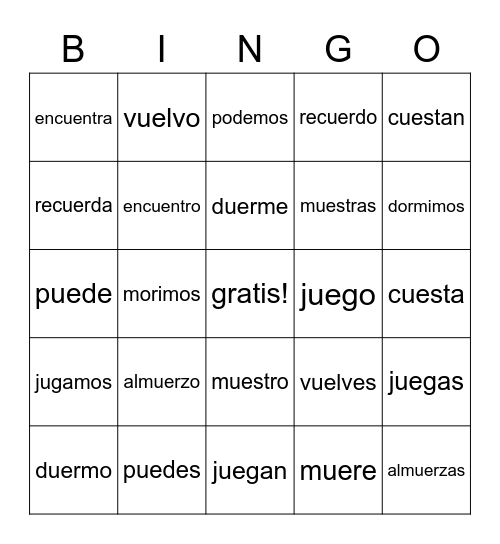 | B | I | N | G | O |
|---|---|---|---|---|
| encuentra | vuelvo | podemos | recuerdo | cuestan |
| recuerda | encuentro | duerme | muestras | dormimos |
| puede | morimos | gratis! | juego | cuesta |
| jugamos | almuerzo | muestro | vuelves | juegas |
| duermo | puedes | juegan | muere | almuerzas |